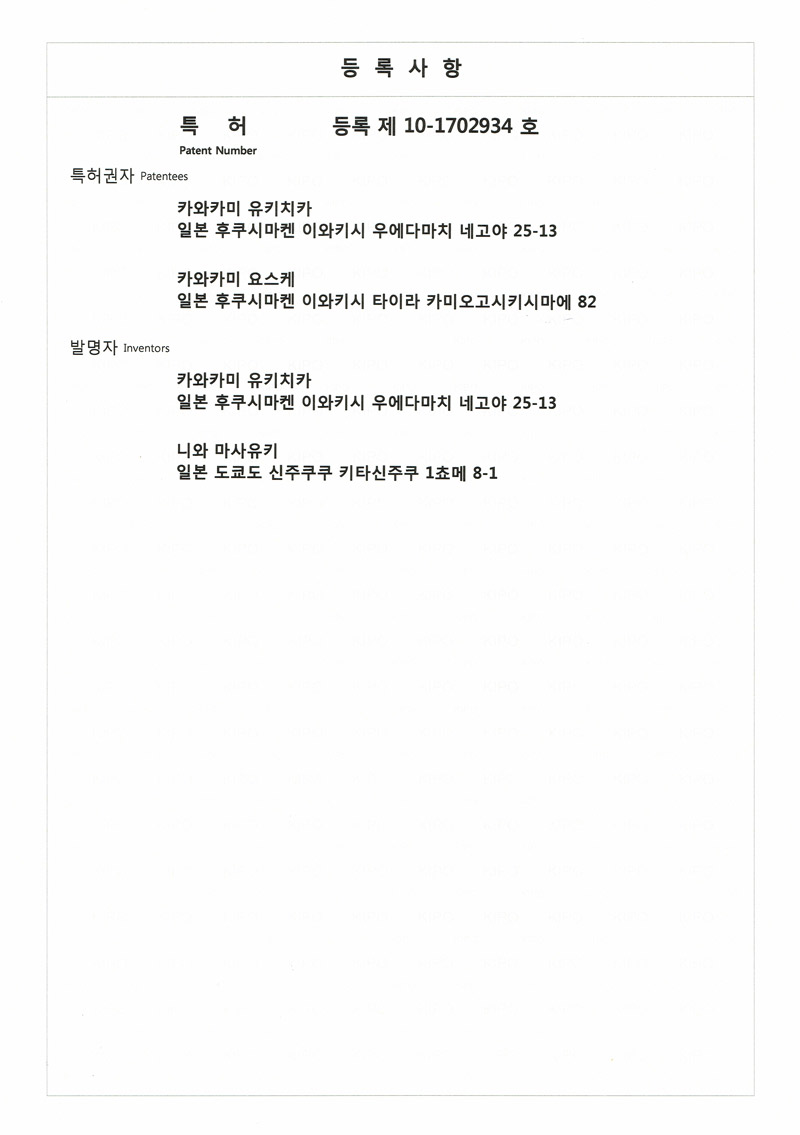 등 록 사 항

특 허 등록 제 10-1702934 호
Patent Number

특허권자 Patentees

카와카미 유키치카
일본 후쿠시마켄 이와키시 우에다마치 네고야 25-13

카와카미 요스케
일본 후쿠시마켄 이와키시 타이라 카미오고시키시마에 82

발명자 Inventors

카와카미 유키치카
일본 후쿠시마켄 이와키시 우에다마치 네고야 25-13

니와 마사유키
일본 도쿄도 신주쿠쿠 키타신주쿠 1쵸메 8-1